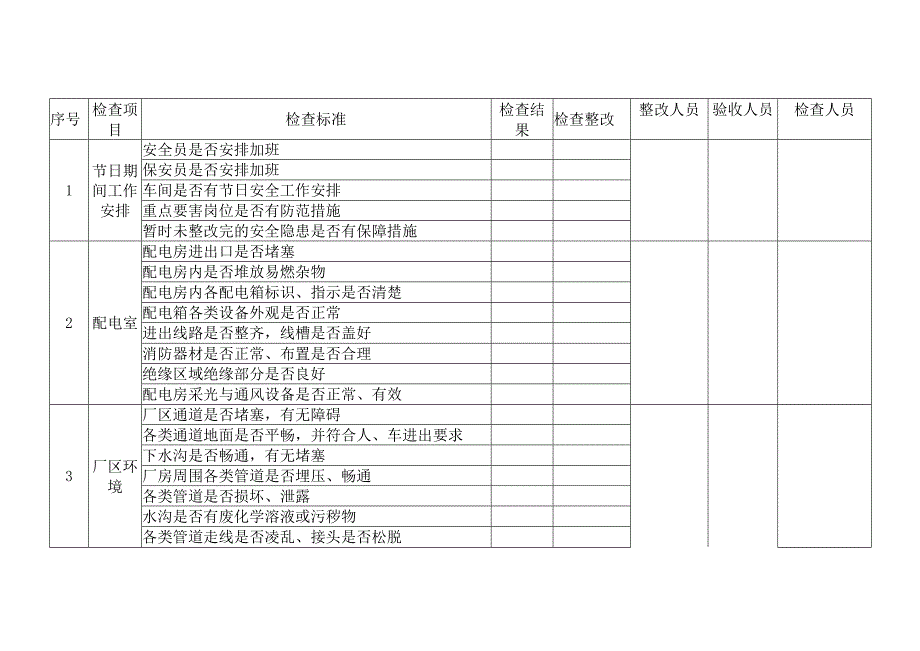 | 序号 | 检查项目 | 检查标准 | 检查结果 | 检查整改 | 整改人员 | 验收人员 | 检查人员 |
|---|---|---|---|---|---|---|---|
| 1 | 节日期间工作安排 | 安全员是否安排加班 | | | | | |
| | | 保安员是否安排加班 | | | | | |
| | | 车间是否有节日安全工作安排 | | | | | |
| | | 重点要害岗位是否有防范措施 | | | | | |
| | | 暂时未整改完的安全隐患是否有保障措施 | | | | | |
| 2 | 配电室 | 配电房进出口是否堵塞 | | | | | |
| | | 配电房内是否堆放易燃杂物 | | | | | |
| | | 配电房内各配电箱标识、指示是否清楚 | | | | | |
| | | 配电箱各类设备外观是否正常 | | | | | |
| | | 进出线路是否整齐，线槽是否盖好 | | | | | |
| | | 消防器材是否正常、布置是否合理 | | | | | |
| | | 绝缘区域绝缘部分是否良好 | | | | | |
| | | 配电房采光与通风设备是否正常、有效 | | | | | |
| 3 | 厂区环境 | 厂区通道是否堵塞，有无障碍 | | | | | |
| | | 各类通道地面是否平畅，并符合人、车进出要求 | | | | | |
| | | 下水沟是否畅通，有无堵塞 | | | | | |
| | | 厂房周围各类管道是否埋压、畅通 | | | | | |
| | | 各类管道是否损坏、泄露 | | | | | |
| | | 水沟是否有废化学溶液或污秽物 | | | | | |
| | | 各类管道走线是否凌乱、接头是否松脱 | | | | | |